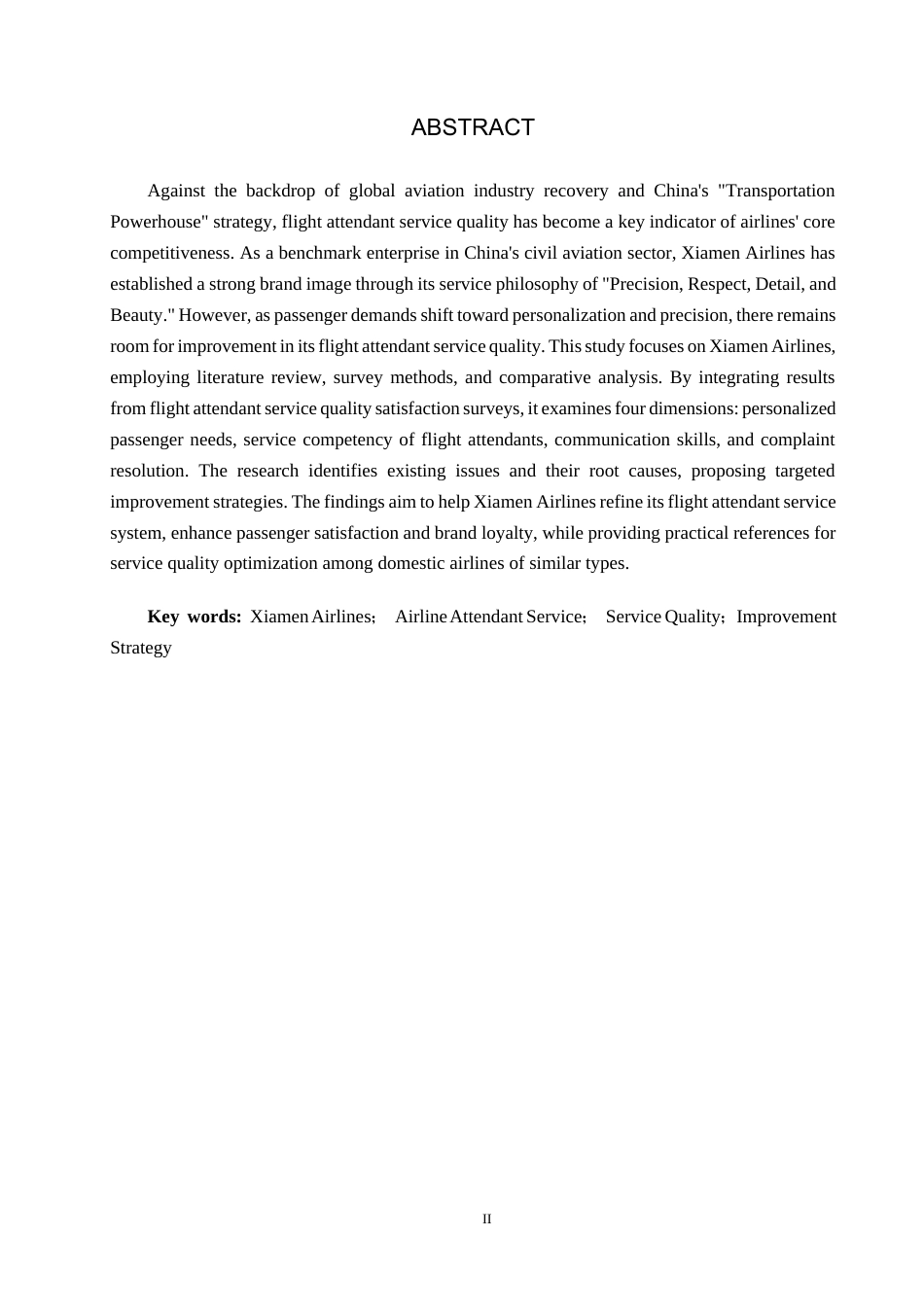 ABSTRACT

Against the backdrop of global aviation industry recovery and China's "Transportation Powerhouse" strategy, flight attendant service quality has become a key indicator of airlines' core competitiveness. As a benchmark enterprise in China's civil aviation sector, Xiamen Airlines has established a strong brand image through its service philosophy of "Precision, Respect, Detail, and Beauty." However, as passenger demands shift toward personalization and precision, there remains room for improvement in its flight attendant service quality. This study focuses on Xiamen Airlines, employing literature review, survey methods, and comparative analysis. By integrating results from flight attendant service quality satisfaction surveys, it examines four dimensions: personalized passenger needs, service competency of flight attendants, communication skills, and complaint resolution. The research identifies existing issues and their root causes, proposing targeted improvement strategies. The findings aim to help Xiamen Airlines refine its flight attendant service system, enhance passenger satisfaction and brand loyalty, while providing practical references for service quality optimization among domestic airlines of similar types.

Key words: Xiamen Airlines； Airline Attendant Service； Service Quality；Improvement Strategy

II